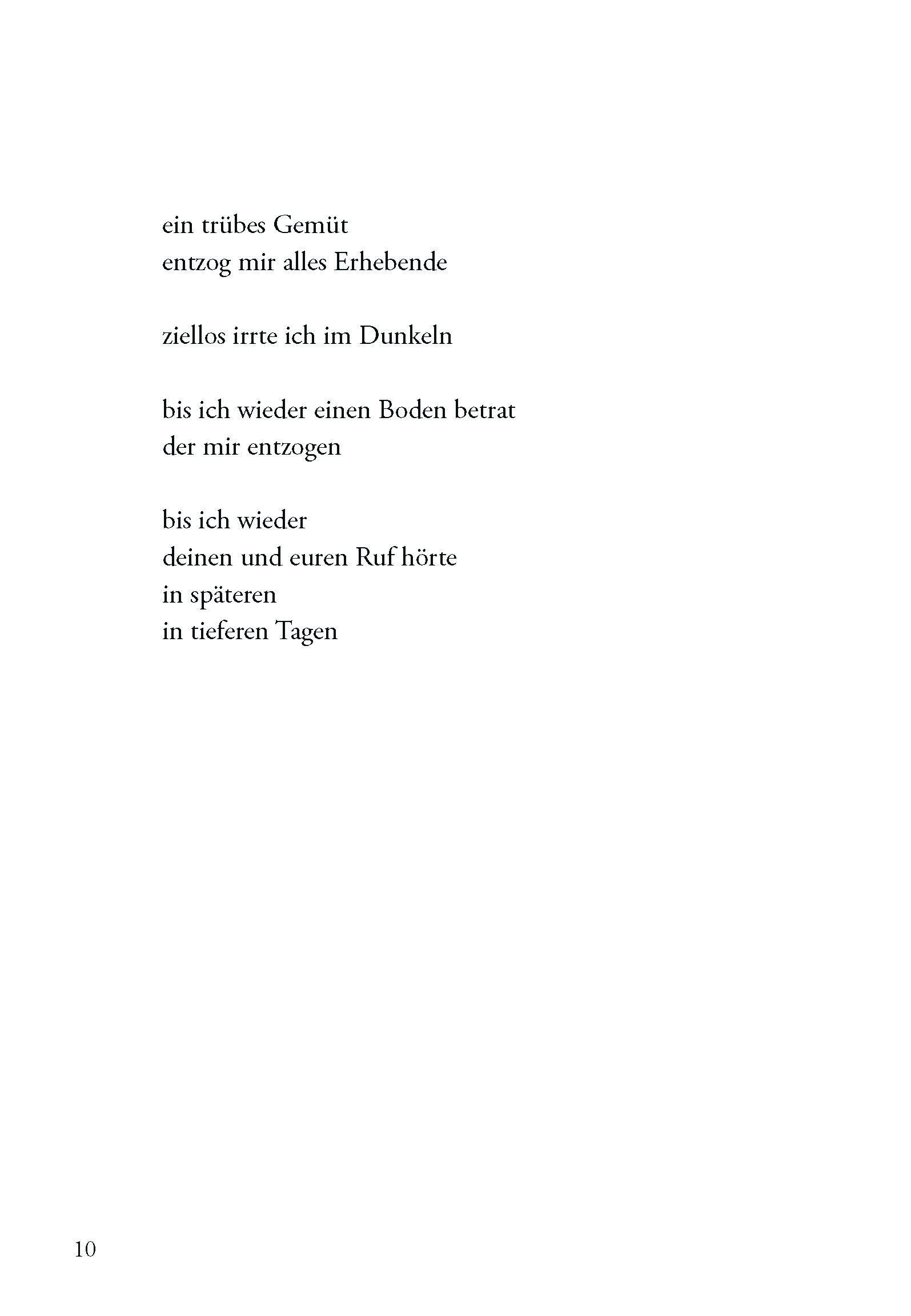 ein trübes Gemüt
entzog mir alles Erhebende

ziellos irrte ich im Dunkeln

bis ich wieder einen Boden betrat
der mir entzogen

bis ich wieder
deinen und euren Ruf hörte
in späteren
in tieferen Tagen

10